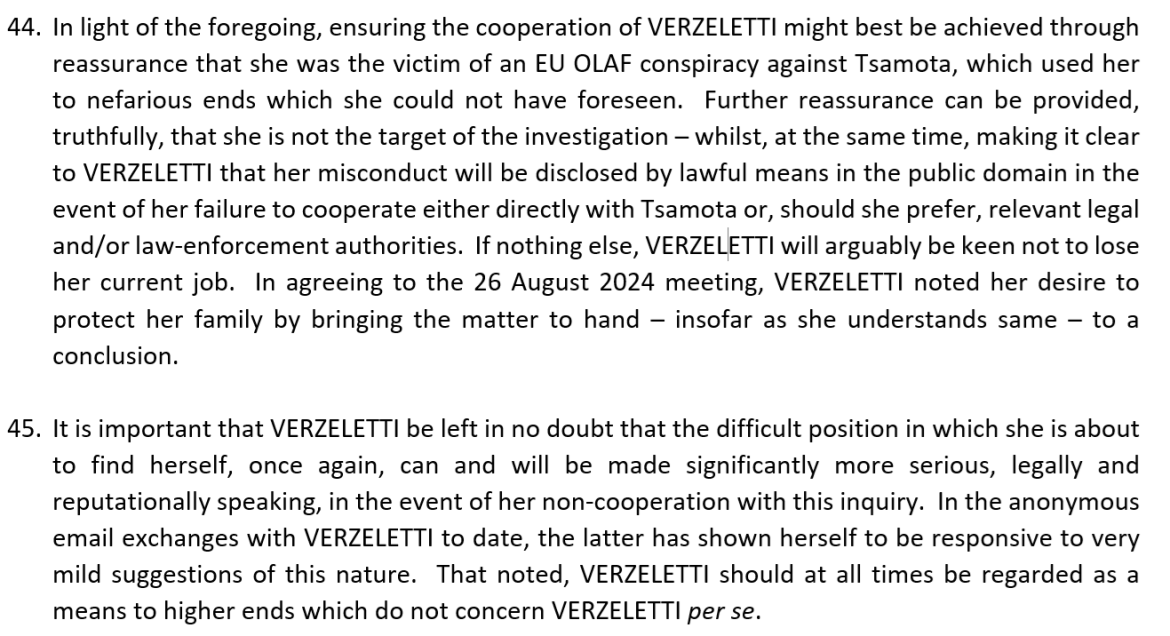 44. In light of the foregoing, ensuring the cooperation of VERZELETTI might best be achieved through reassurance that she was the victim of an EU OLAF conspiracy against Tsamota, which used her to nefarious ends which she could not have foreseen. Further reassurance can be provided, truthfully, that she is not the target of the investigation – whilst, at the same time, making it clear to VERZELETTI that her misconduct will be disclosed by lawful means in the public domain in the event of her failure to cooperate either directly with Tsamota or, should she prefer, relevant legal and/or law-enforcement authorities. If nothing else, VERZELETTI will arguably be keen not to lose her current job. In agreeing to the 26 August 2024 meeting, VERZELETTI noted her desire to protect her family by bringing the matter to hand – insofar as she understands same – to a conclusion.

45. It is important that VERZELETTI be left in no doubt that the difficult position in which she is about to find herself, once again, can and will be made significantly more serious, legally and reputationally speaking, in the event of her non-cooperation with this inquiry. In the anonymous email exchanges with VERZELETTI to date, the latter has shown herself to be responsive to very mild suggestions of this nature. That noted, VERZELETTI should at all times be regarded as a means to higher ends which do not concern VERZELETTI per se.